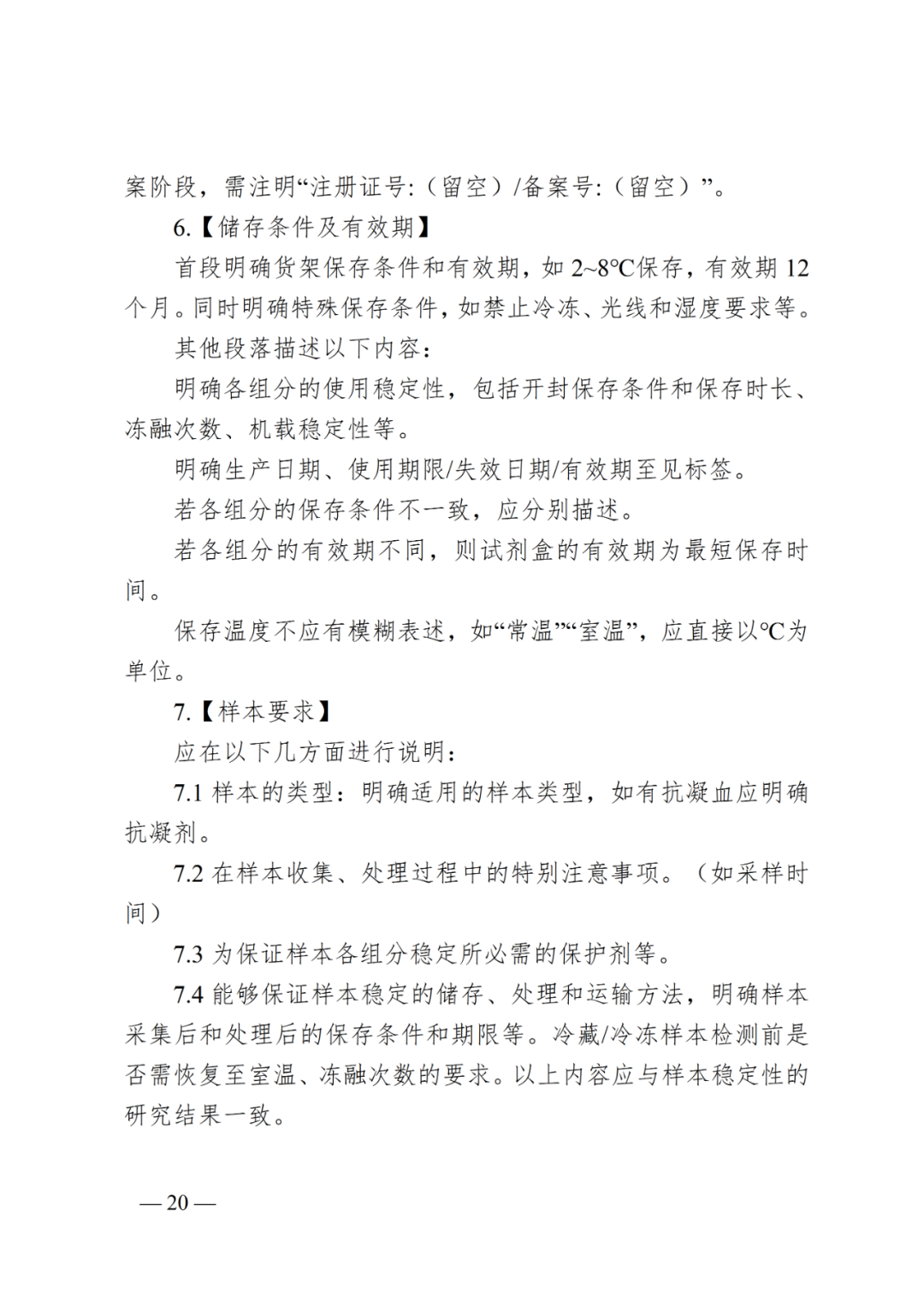 案阶段，需注明“注册证号:（留空）/备案号:（留空）”。

6.【储存条件及有效期】

首段明确货架保存条件和有效期，如2~8℃保存，有效期12个月。同时明确特殊保存条件，如禁止冷冻、光线和湿度要求等。

其他段落描述以下内容:

明确各组分的使用稳定性，包括开封保存条件和保存时长、冻融次数、机载稳定性等。

明确生产日期、使用期限/失效日期/有效期至见标签。

若各组分的保存条件不一致，应分别描述。

若各组分的有效期不同，则试剂盒的有效期为最短保存时间。

保存温度不应有模糊表述，如“常温”“室温”，应直接以℃为单位。

7.【样本要求】

应在以下几方面进行说明:

7.1样本的类型：明确适用的样本类型，如有抗凝血应明确抗凝剂。

7.2在样本收集、处理过程中的特别注意事项。（如采样时间）

7.3为保证样本各组分稳定所必需的保护剂等。

7.4能够保证样本稳定的储存、处理和运输方法，明确样本采集后和处理后的保存条件和期限等。冷藏/冷冻样本检测前是否需恢复至室温、冻融次数的要求。以上内容应与样本稳定性的研究结果一致。

—20—